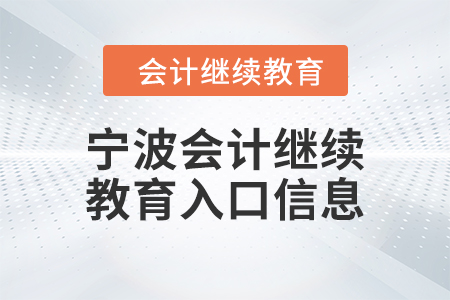 会计继续教育

宁波会计继续教育入口信息